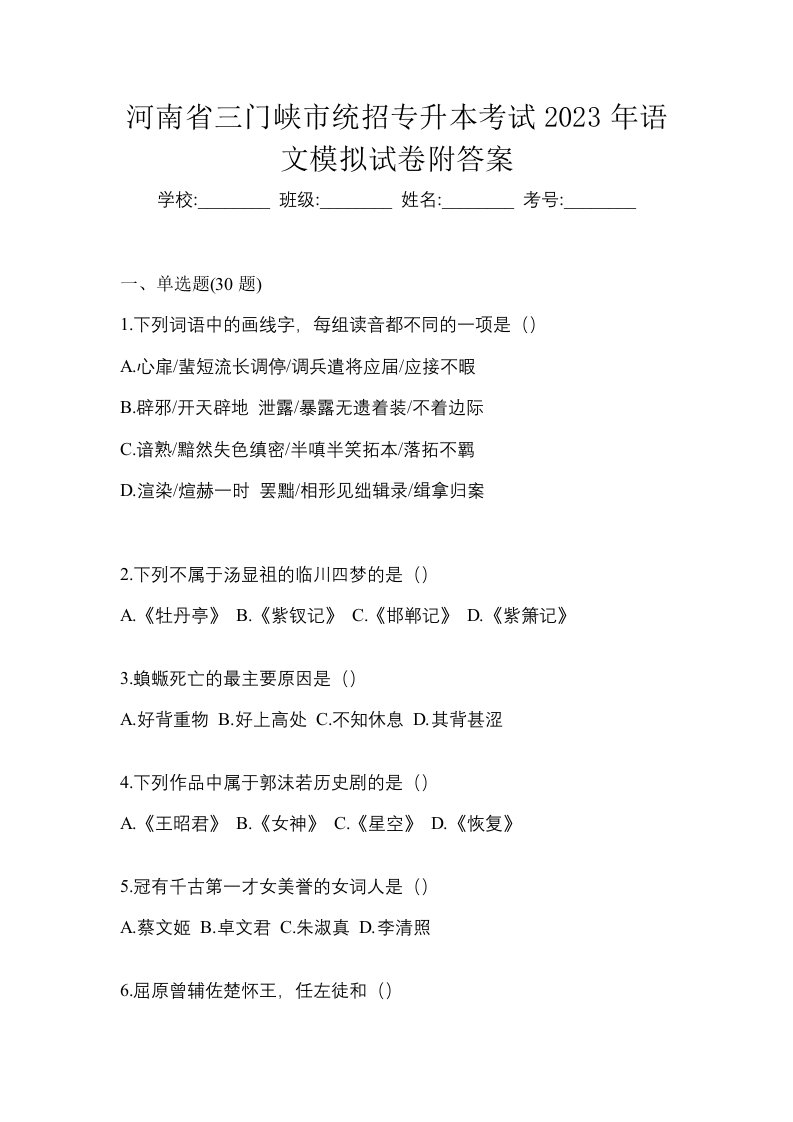 河南省三门峡市统招专升本考试 2023 年语文模拟试卷附答案

学校:________ 班级:________ 姓名:________ 考号:________

一、单选题(30 题)

1.下列词语中的画线字，每组读音都不同的一项是（）

A.心扉/蜚短流长调停/调兵遣将应届/应接不暇

B.辟邪/开天辟地 泄露/暴露无遗着装/不着边际

C.谙熟/黯然失色缜密/半嗔半笑拓本/落拓不羁

D.渲染/煊赫一时 罢黜/相形见绌辑录/缉拿归案

2.下列不属于汤显祖的临川四梦的是（）

A.《牡丹亭》 B.《紫钗记》 C.《邯郸记》 D.《紫箫记》

3.蝜蝂死亡的最主要原因是（）

A.好背重物 B.好上高处 C.不知休息 D.其背甚涩

4.下列作品中属于郭沫若历史剧的是（）

A.《王昭君》 B.《女神》 C.《星空》 D.《恢复》

5.冠有千古第一才女美誉的女词人是（）

A.蔡文姬 B.卓文君 C.朱淑真 D.李清照

6.屈原曾辅佐楚怀王，任左徒和（）